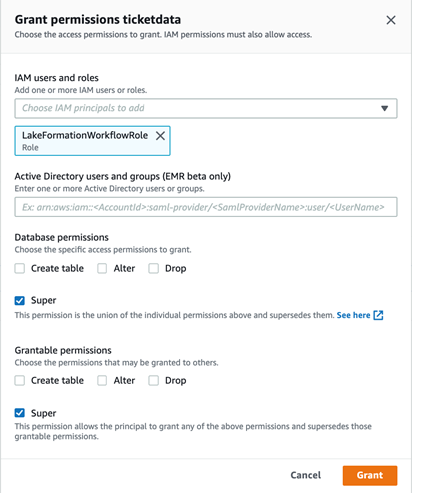 Grant permissions ticketdata
Choose the access permissions to grant. IAM permissions must also allow access.

IAM users and roles
Add one or more IAM users or roles.

Choose IAM principals to add

LakeFormationWorkflowRole
Role

Active Directory users and groups (EMR beta only)
Enter one or more Active Directory users or groups.

Ex: arn:aws:iam::<AccountId>:saml-provider/<SamlProviderName>:user/<UserName>

Database permissions
Choose the specific access permissions to grant.

Create table Alter Drop

Super
This permission is the union of the individual permissions above and supersedes them. See here

Grantable permissions
Choose the permissions that may be granted to others.

Create table Alter Drop

Super
This permission allows the principal to grant any of the above permissions and supersedes those grantable permissions.

Cancel Grant